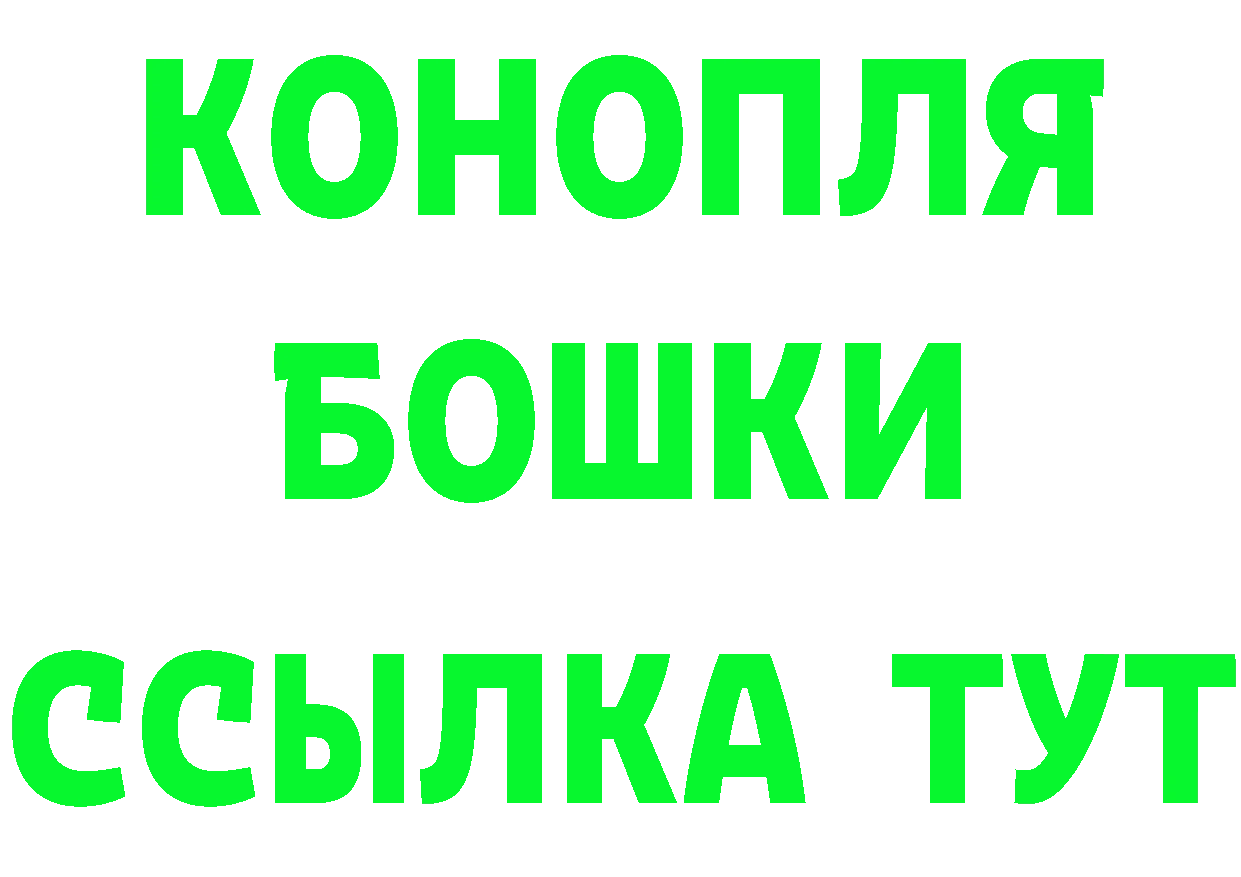 КОНОПЛЯ
БОШКИ
ССЫЛКА ТУТ